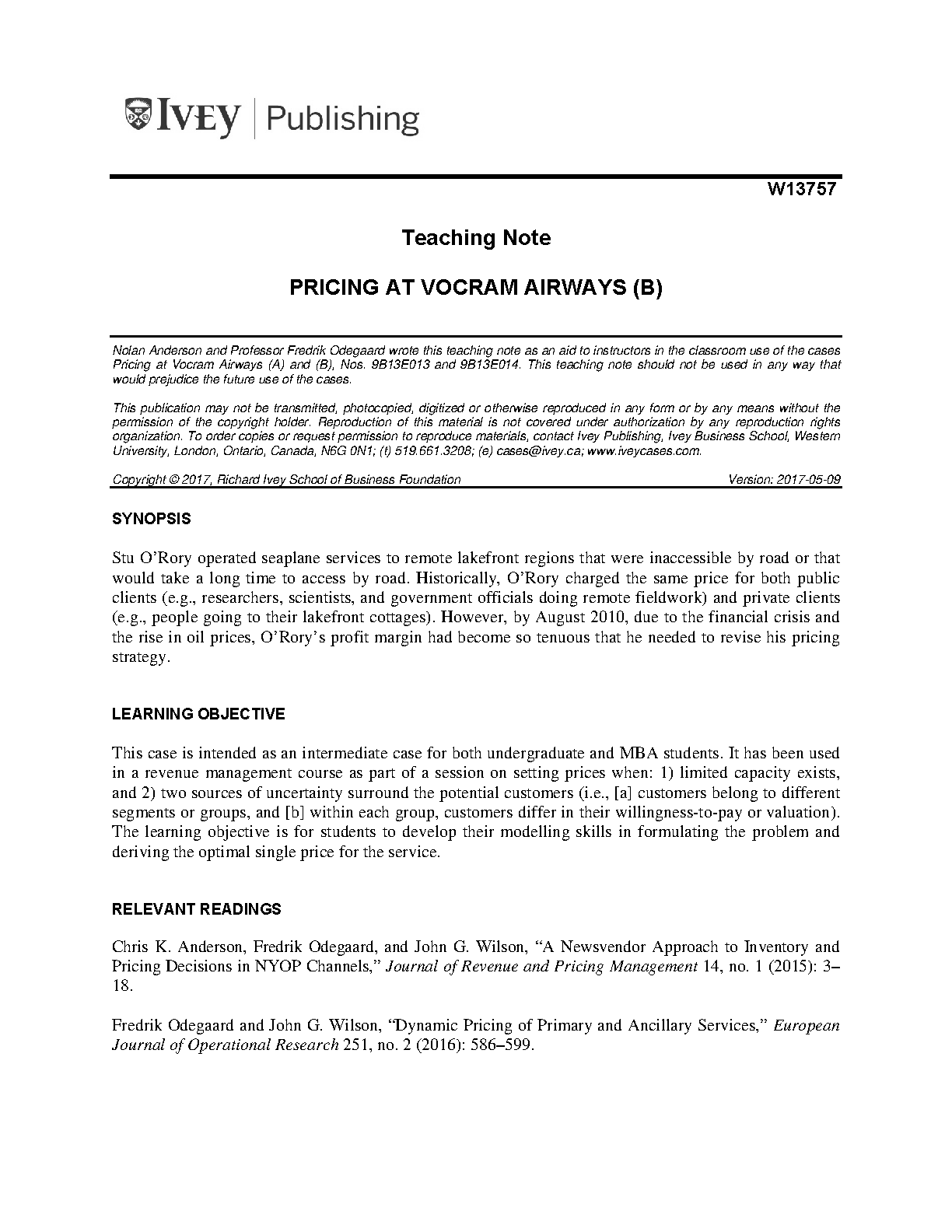 IVEY | Publishing

W13757

Teaching Note

PRICING AT VOCRAM AIRWAYS (B)

Nolan Anderson and Professor Fredrik Odegaard wrote this teaching note as an aid to instructors in the classroom use of the cases Pricing at Vocram Airways (A) and (B), Nos. 9B13E013 and 9B13E014. This teaching note should not be used in any way that would prejudice the future use of the cases.

This publication may not be transmitted, photocopied, digitized or otherwise reproduced in any form or by any means without the permission of the copyright holder. Reproduction of this material is not covered under authorization by any reproduction rights organization. To order copies or request permission to reproduce materials, contact Ivey Publishing, Ivey Business School, Western University, London, Ontario, Canada, N6G 0N1; (t) 519.661.3208; (e) cases@ivey.ca; www.iveycases.com.

Copyright © 2017, Richard Ivey School of Business Foundation Version: 2017-05-09

SYNOPSIS

Stu O'Rory operated seaplane services to remote lakefront regions that were inaccessible by road or that would take a long time to access by road. Historically, O'Rory charged the same price for both public clients (e.g., researchers, scientists, and government officials doing remote fieldwork) and private clients (e.g., people going to their lakefront cottages). However, by August 2010, due to the financial crisis and the rise in oil prices, O'Rory's profit margin had become so tenuous that he needed to revise his pricing strategy.

LEARNING OBJECTIVE

This case is intended as an intermediate case for both undergraduate and MBA students. It has been used in a revenue management course as part of a session on setting prices when: 1) limited capacity exists, and 2) two sources of uncertainty surround the potential customers (i.e., [a] customers belong to different segments or groups, and [b] within each group, customers differ in their willingness-to-pay or valuation). The learning objective is for students to develop their modelling skills in formulating the problem and deriving the optimal single price for the service.

RELEVANT READINGS

Chris K. Anderson, Fredrik Odegaard, and John G. Wilson, "A Newsvendor Approach to Inventory and Pricing Decisions in NYOP Channels," Journal of Revenue and Pricing Management 14, no. 1 (2015): 3–18.

Fredrik Odegaard and John G. Wilson, "Dynamic Pricing of Primary and Ancillary Services," European Journal of Operational Research 251, no. 2 (2016): 586–599.